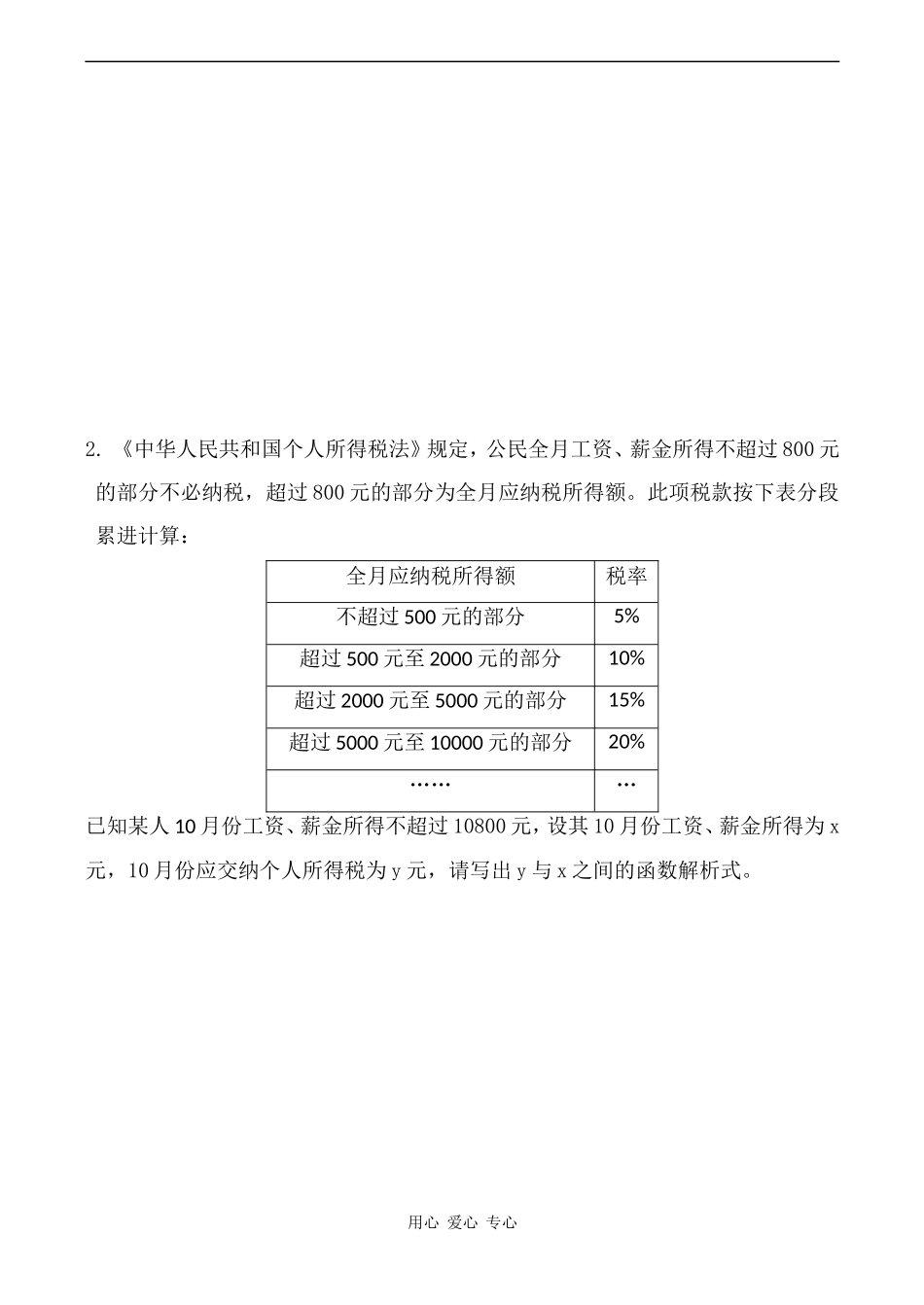 2. 《中华人民共和国个人所得税法》规定，公民全月工资、薪金所得不超过 800 元的部分不必纳税，超过 800 元的部分为全月应纳税所得额。此项税款按下表分段累进计算：

| 全月应纳税所得额 | 税率 |
|---|---|
| 不超过 500 元的部分 | 5% |
| 超过 500 元至 2000 元的部分 | 10% |
| 超过 2000 元至 5000 元的部分 | 15% |
| 超过 5000 元至 10000 元的部分 | 20% |
| …… | … |

已知某人 10 月份工资、薪金所得不超过 10800 元，设其 10 月份工资、薪金所得为 x 元，10 月份应交纳个人所得税为 y 元，请写出 y 与 x 之间的函数解析式。

用心 爱心 专心